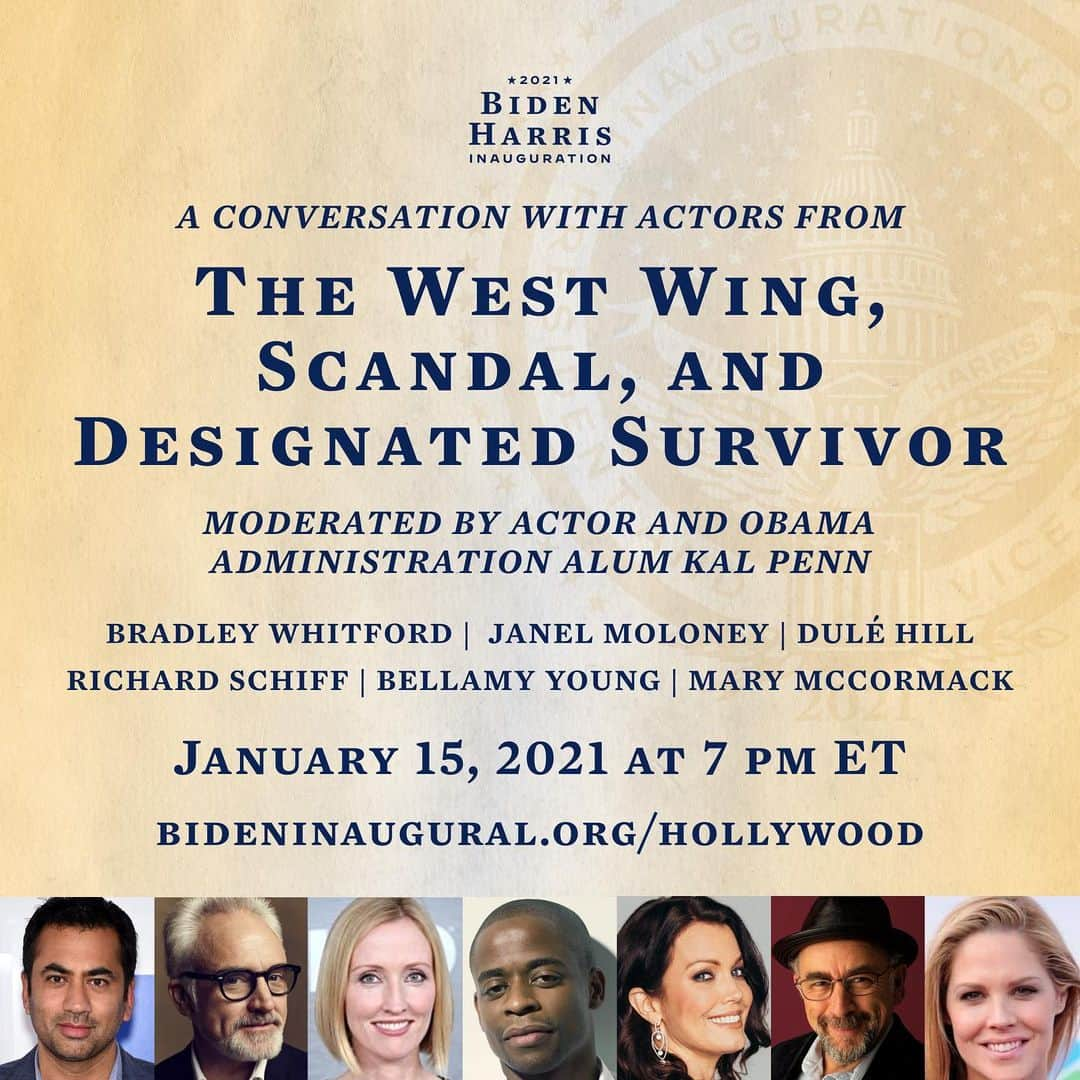 ★2021★
BIDEN
HARRIS
INAUGURATION

A CONVERSATION WITH ACTORS FROM

THE WEST WING, SCANDAL, AND DESIGNATED SURVIVOR

MODERATED BY ACTOR AND OBAMA ADMINISTRATION ALUM KAL PENN

BRADLEY WHITFORD | JANEL MOLONEY | DULÉ HILL
RICHARD SCHIFF | BELLAMY YOUNG | MARY MCCORMACK

JANUARY 15, 2021 AT 7 PM ET

BIDENINAUGURAL.ORG/HOLLYWOOD